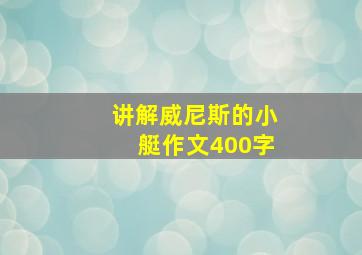 讲解威尼斯的小艇作文400字